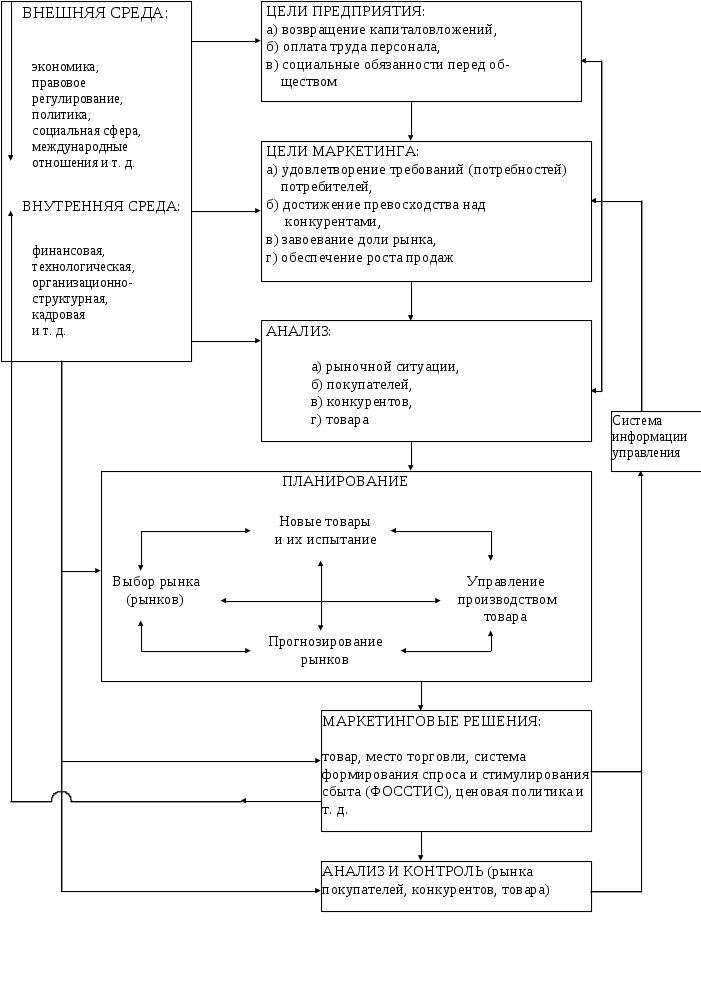 ВНЕШНЯЯ СРЕДА:

экономика, правовое регулирование, политика, социальная сфера, международные отношения и т. д.

ВНУТРЕННЯЯ СРЕДА:

финансовая, технологическая, организационно-структурная, кадровая и т. д.

ЦЕЛИ ПРЕДПРИЯТИЯ:
а) возвращение капиталовложений,
б) оплата труда персонала,
в) социальные обязанности перед обществом

ЦЕЛИ МАРКЕТИНГА:
а) удовлетворение требований (потребностей) потребителей,
б) достижение превосходства над конкурентами,
в) завоевание доли рынка,
г) обеспечение роста продаж

АНАЛИЗ:
а) рыночной ситуации,
б) покупателей,
в) конкурентов,
г) товара

Система информации управления

ПЛАНИРОВАНИЕ

Новые товары и их испытание

Выбор рынка (рынков)

Управление производством товара

Прогнозирование рынков

МАРКЕТИНГОВЫЕ РЕШЕНИЯ:
товар, место торговли, система формирования спроса и стимулирования сбыта (ФОССТИС), ценовая политика и т. д.

АНАЛИЗ И КОНТРОЛЬ (рынка покупателей, конкурентов, товара)